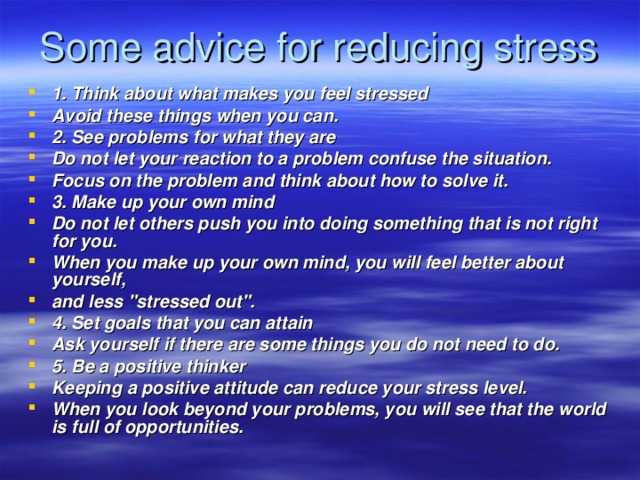 Some advice for reducing stress

- 1. Think about what makes you feel stressed
- Avoid these things when you can.
- 2. See problems for what they are
- Do not let your reaction to a problem confuse the situation.
- Focus on the problem and think about how to solve it.
- 3. Make up your own mind
- Do not let others push you into doing something that is not right for you.
- When you make up your own mind, you will feel better about yourself,
- and less "stressed out".
- 4. Set goals that you can attain
- Ask yourself if there are some things you do not need to do.
- 5. Be a positive thinker
- Keeping a positive attitude can reduce your stress level.
- When you look beyond your problems, you will see that the world is full of opportunities.